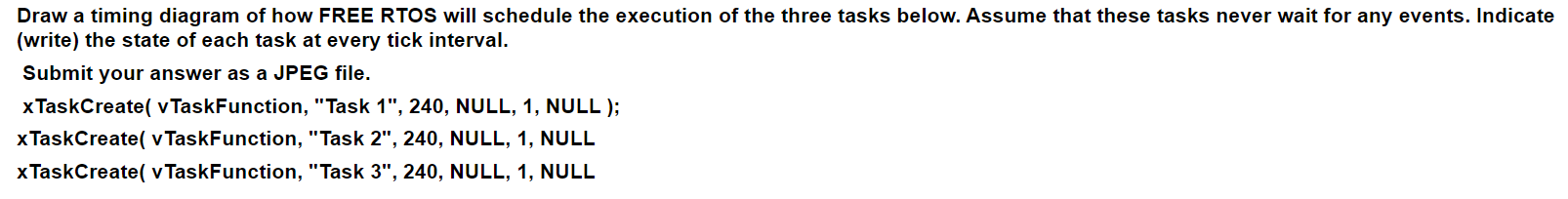 Draw a timing diagram of how FREE RTOS will schedule the execution of the three tasks below. Assume that these tasks never wait for any events. Indicate (write) the state of each task at every tick interval.

Submit your answer as a JPEG file.

xTaskCreate( vTaskFunction, "Task 1", 240, NULL, 1, NULL );

xTaskCreate( vTaskFunction, "Task 2", 240, NULL, 1, NULL

xTaskCreate( vTaskFunction, "Task 3", 240, NULL, 1, NULL